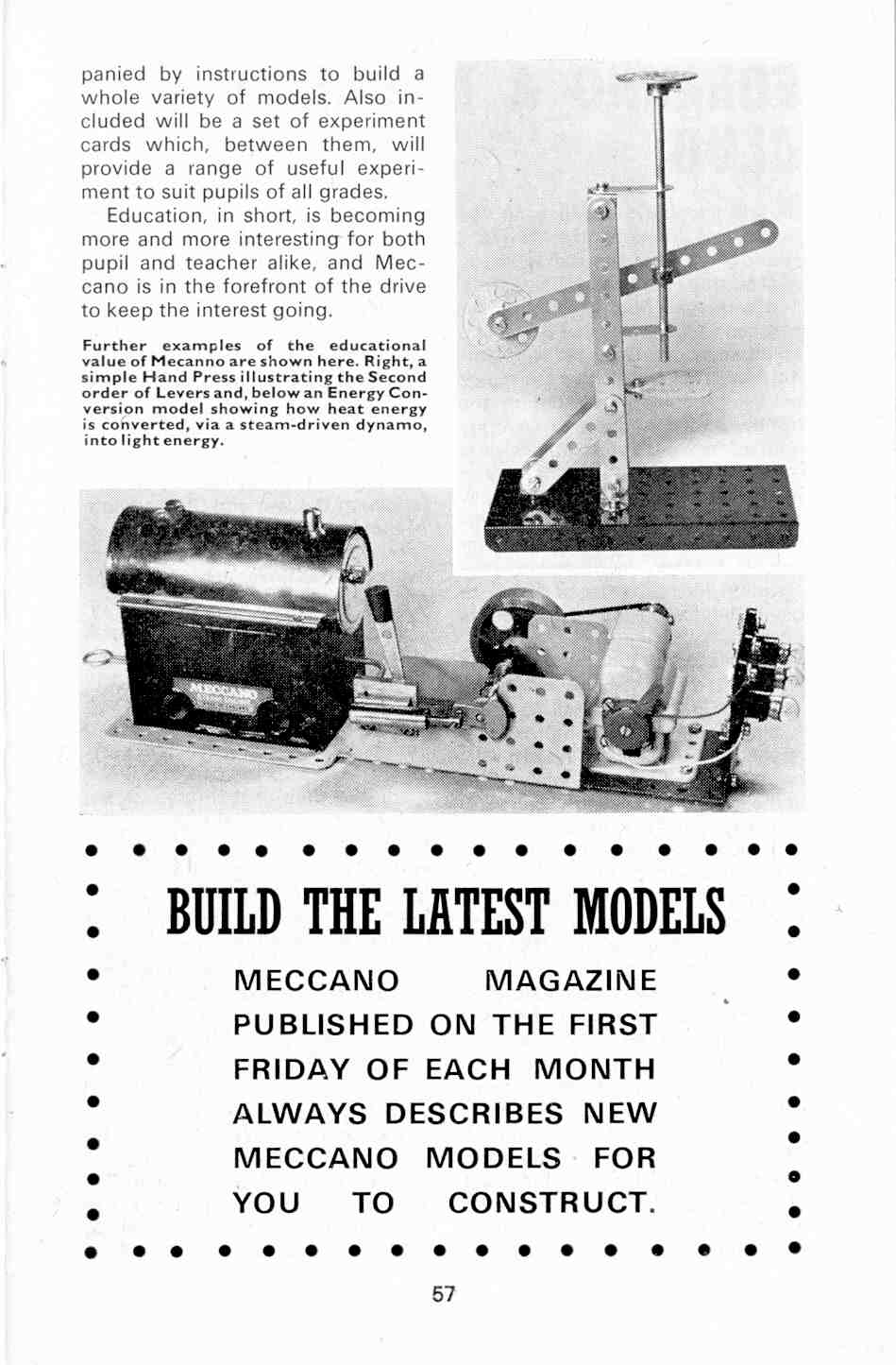 panied by instructions to build a whole variety of models. Also included will be a set of experiment cards which, between them, will provide a range of useful experiment to suit pupils of all grades.

Education, in short, is becoming more and more interesting for both pupil and teacher alike, and Meccano is in the forefront of the drive to keep the interest going.

Further examples of the educational value of Mecanno are shown here. Right, a simple Hand Press illustrating the Second order of Levers and, below an Energy Conversion model showing how heat energy is converted, via a steam-driven dynamo, into light energy.

MECCANO

BUILD THE LATEST MODELS

MECCANO MAGAZINE
PUBLISHED ON THE FIRST
FRIDAY OF EACH MONTH
ALWAYS DESCRIBES NEW
MECCANO MODELS FOR
YOU TO CONSTRUCT.

57